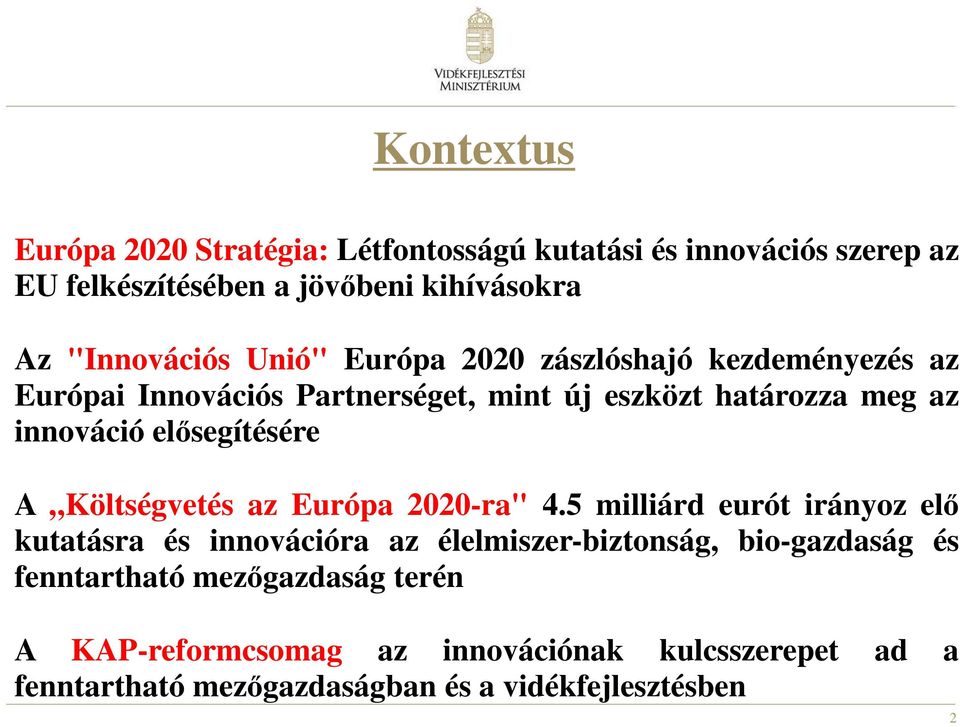 VIDÉKFEJLESZTÉSI MINISZTÉRIUM

Kontextus

Európa 2020 Stratégia: Létfontosságú kutatási és innovációs szerep az EU felkészítésében a jövőbeni kihívásokra

Az "Innovációs Unió" Európa 2020 zászlóshajó kezdeményezés az Európai Innovációs Partnerséget, mint új eszközt határozza meg az innováció elősegítésére

A „Költségvetés az Európa 2020-ra" 4.5 milliárd eurót irányoz elő kutatásra és innovációra az élelmiszer-biztonság, bio-gazdaság és fenntartható mezőgazdaság terén

A KAP-reformcsomag az innovációnak kulcsszerepet ad a fenntartható mezőgazdaságban és a vidékfejlesztésben

2